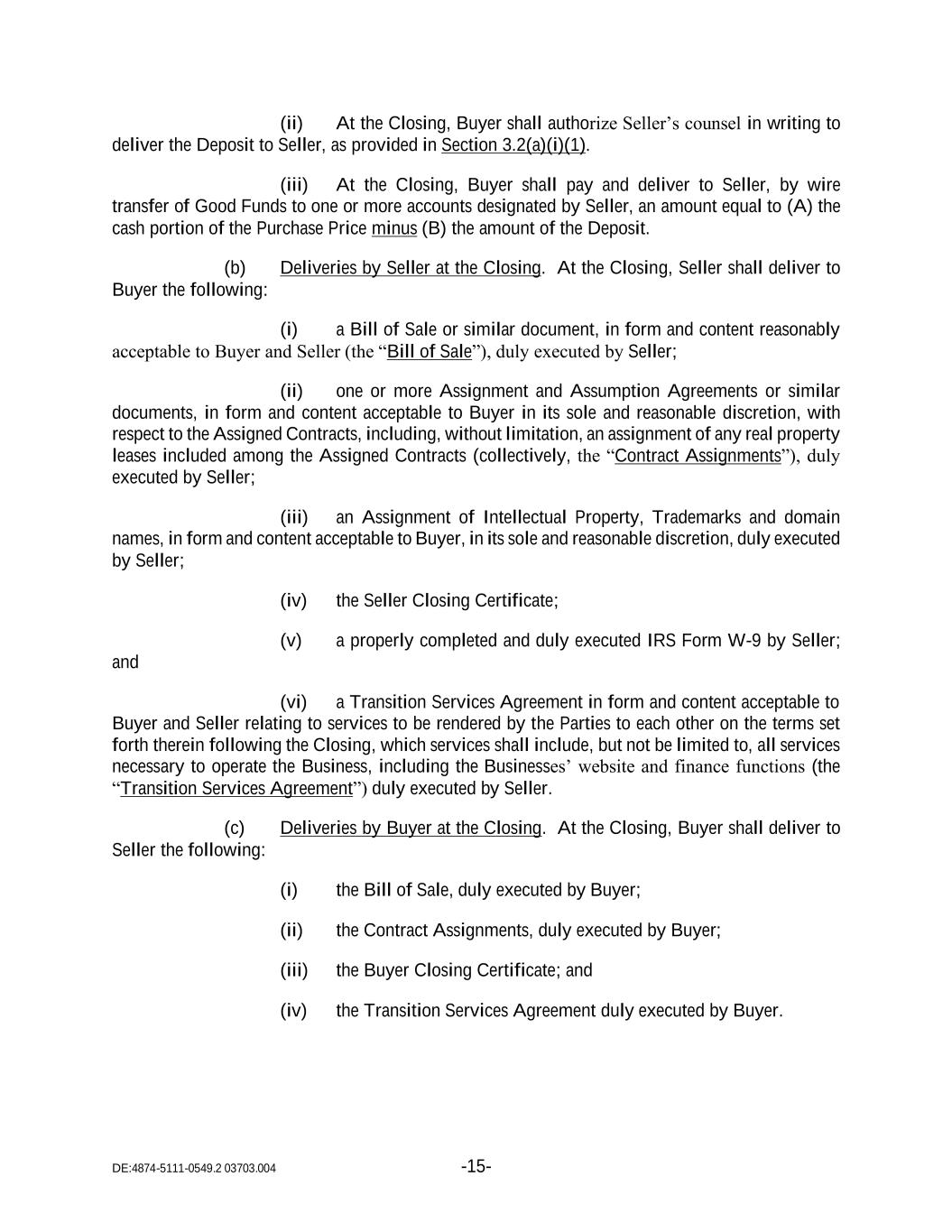 (ii) At the Closing, Buyer shall authorize Seller’s counsel in writing to deliver the Deposit to Seller, as provided in Section 3.2(a)(i)(1).

(iii) At the Closing, Buyer shall pay and deliver to Seller, by wire transfer of Good Funds to one or more accounts designated by Seller, an amount equal to (A) the cash portion of the Purchase Price minus (B) the amount of the Deposit.

(b) Deliveries by Seller at the Closing. At the Closing, Seller shall deliver to Buyer the following:

(i) a Bill of Sale or similar document, in form and content reasonably acceptable to Buyer and Seller (the “Bill of Sale”), duly executed by Seller;

(ii) one or more Assignment and Assumption Agreements or similar documents, in form and content acceptable to Buyer in its sole and reasonable discretion, with respect to the Assigned Contracts, including, without limitation, an assignment of any real property leases included among the Assigned Contracts (collectively, the “Contract Assignments”), duly executed by Seller;

(iii) an Assignment of Intellectual Property, Trademarks and domain names, in form and content acceptable to Buyer, in its sole and reasonable discretion, duly executed by Seller;

(iv) the Seller Closing Certificate;

(v) a properly completed and duly executed IRS Form W-9 by Seller; and

(vi) a Transition Services Agreement in form and content acceptable to Buyer and Seller relating to services to be rendered by the Parties to each other on the terms set forth therein following the Closing, which services shall include, but not be limited to, all services necessary to operate the Business, including the Businesses’ website and finance functions (the “Transition Services Agreement”) duly executed by Seller.

(c) Deliveries by Buyer at the Closing. At the Closing, Buyer shall deliver to Seller the following:

(i) the Bill of Sale, duly executed by Buyer;

(ii) the Contract Assignments, duly executed by Buyer;

(iii) the Buyer Closing Certificate; and

(iv) the Transition Services Agreement duly executed by Buyer.

DE:4874-5111-0549.2 03703.004 -15-